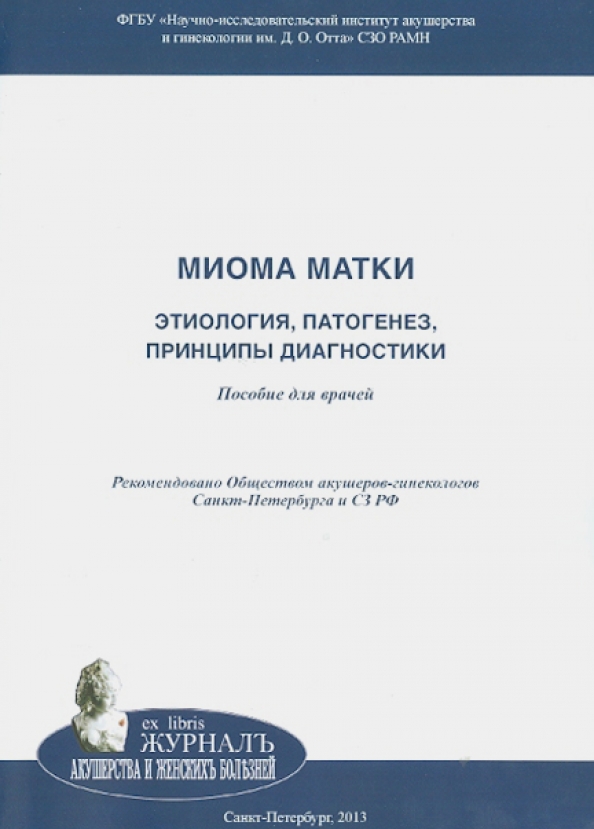 ФГБУ «Научно-исследовательский институт акушерства и гинекологии им. Д. О. Отта» СЗО РАМН

МИОМА МАТКИ

ЭТИОЛОГИЯ, ПАТОГЕНЕЗ, ПРИНЦИПЫ ДИАГНОСТИКИ

Пособие для врачей

Рекомендовано Обществом акушеров-гинекологов Санкт-Петербурга и СЗ РФ

ex libris
ЖУРНАЛЪ
АКУШЕРСТВА И ЖЕНСКИХЪ БОЛѢЗНЕЙ

Санкт-Петербург, 2013